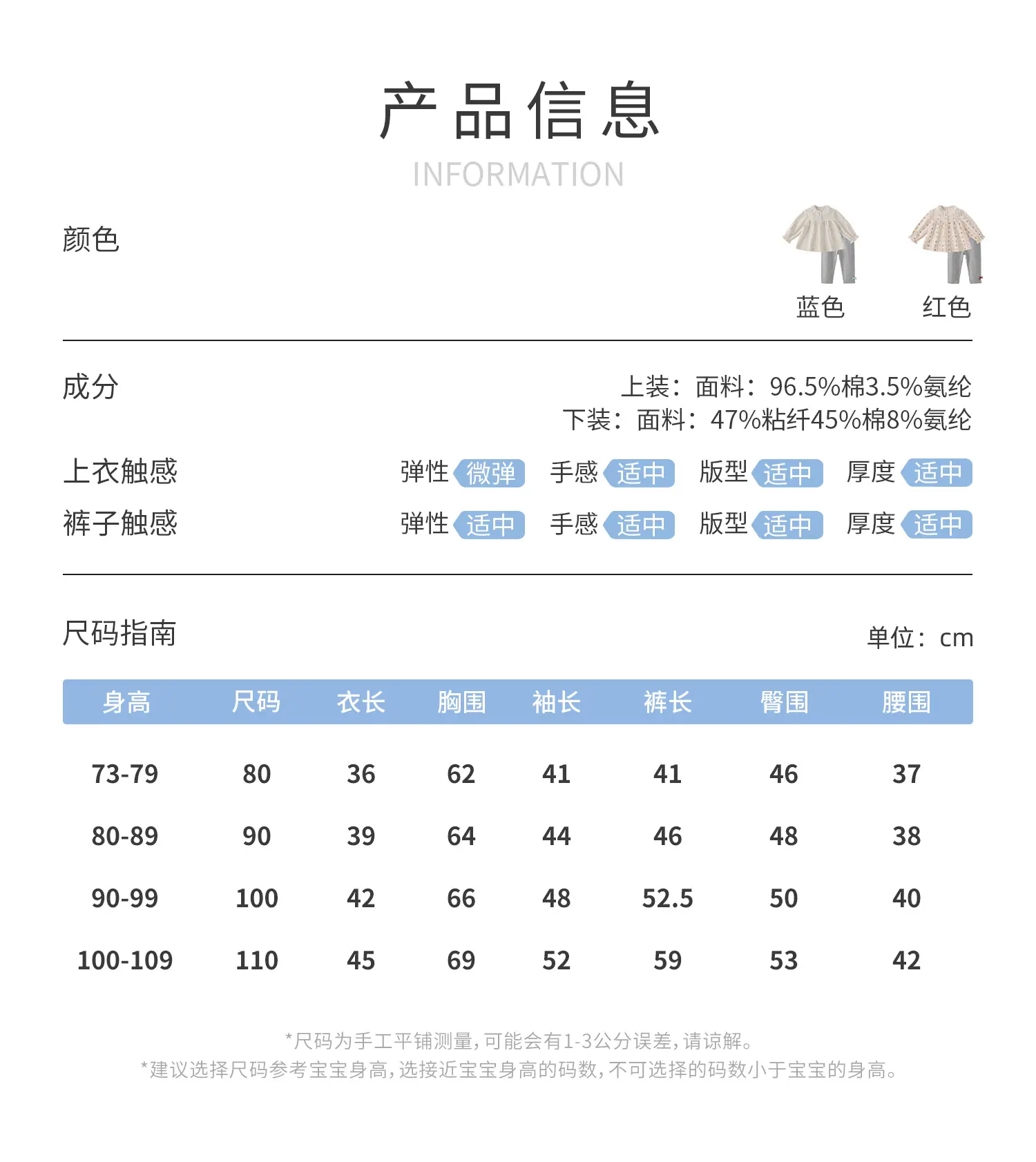 产品信息
INFORMATION

颜色

蓝色 红色

成分
上装：面料：96.5%棉3.5%氨纶
下装：面料：47%粘纤45%棉8%氨纶

上衣触感 弹性 微弹 手感 适中 版型 适中 厚度 适中
裤子触感 弹性 适中 手感 适中 版型 适中 厚度 适中

尺码指南
单位：cm

| 身高 | 尺码 | 衣长 | 胸围 | 袖长 | 裤长 | 臀围 | 腰围 |
|---|---|---|---|---|---|---|---|
| 73-79 | 80 | 36 | 62 | 41 | 41 | 46 | 37 |
| 80-89 | 90 | 39 | 64 | 44 | 46 | 48 | 38 |
| 90-99 | 100 | 42 | 66 | 48 | 52.5 | 50 | 40 |
| 100-109 | 110 | 45 | 69 | 52 | 59 | 53 | 42 |

*尺码为手工平铺测量，可能会有1-3公分误差，请谅解。
*建议选择尺码参考宝宝身高，选接近宝宝身高的码数，不可选择的码数小于宝宝的身高。